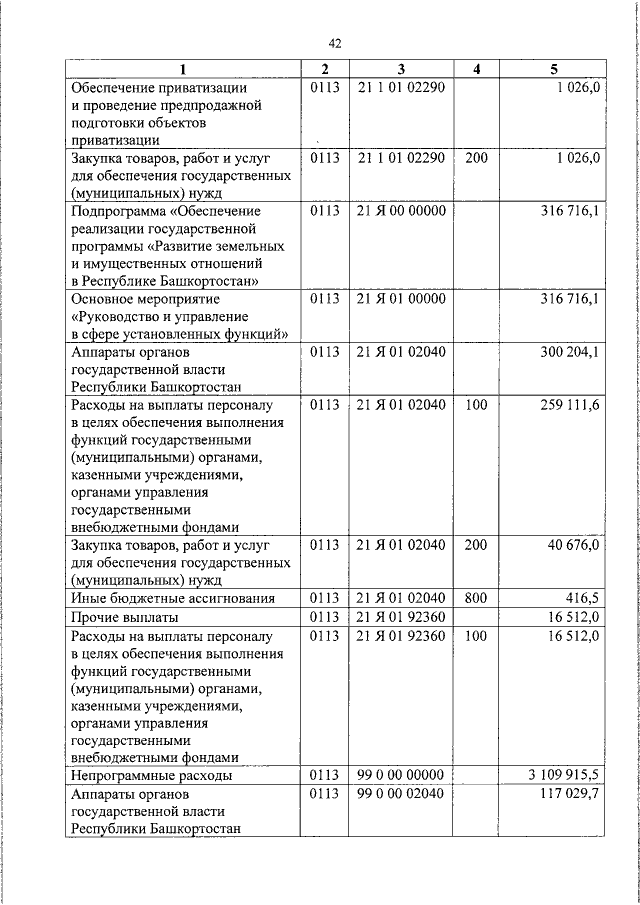 42

| 1 | 2 | 3 | 4 | 5 |
|---|---|---|---|---|
| Обеспечение приватизации и проведение предпродажной подготовки объектов приватизации | 0113 | 21 1 01 02290 | | 1 026,0 |
| Закупка товаров, работ и услуг для обеспечения государственных (муниципальных) нужд | 0113 | 21 1 01 02290 | 200 | 1 026,0 |
| Подпрограмма «Обеспечение реализации государственной программы «Развитие земельных и имущественных отношений в Республике Башкортостан» | 0113 | 21 Я 00 00000 | | 316 716,1 |
| Основное мероприятие «Руководство и управление в сфере установленных функций» | 0113 | 21 Я 01 00000 | | 316 716,1 |
| Аппараты органов государственной власти Республики Башкортостан | 0113 | 21 Я 01 02040 | | 300 204,1 |
| Расходы на выплаты персоналу в целях обеспечения выполнения функций государственными (муниципальными) органами, казенными учреждениями, органами управления государственными внебюджетными фондами | 0113 | 21 Я 01 02040 | 100 | 259 111,6 |
| Закупка товаров, работ и услуг для обеспечения государственных (муниципальных) нужд | 0113 | 21 Я 01 02040 | 200 | 40 676,0 |
| Иные бюджетные ассигнования | 0113 | 21 Я 01 02040 | 800 | 416,5 |
| Прочие выплаты | 0113 | 21 Я 01 92360 | | 16 512,0 |
| Расходы на выплаты персоналу в целях обеспечения выполнения функций государственными (муниципальными) органами, казенными учреждениями, органами управления государственными внебюджетными фондами | 0113 | 21 Я 01 92360 | 100 | 16 512,0 |
| Непрограммные расходы | 0113 | 99 0 00 00000 | | 3 109 915,5 |
| Аппараты органов государственной власти Республики Башкортостан | 0113 | 99 0 00 02040 | | 117 029,7 |